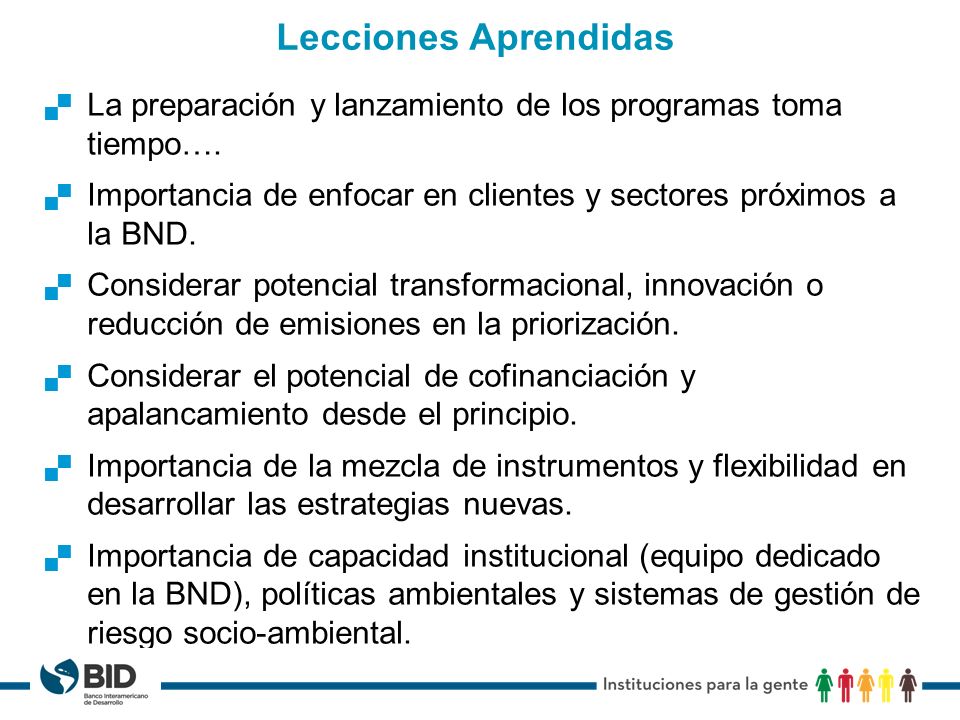 Lecciones Aprendidas

La preparación y lanzamiento de los programas toma tiempo….

Importancia de enfocar en clientes y sectores próximos a la BND.

Considerar potencial transformacional, innovación o reducción de emisiones en la priorización.

Considerar el potencial de cofinanciación y apalancamiento desde el principio.

Importancia de la mezcla de instrumentos y flexibilidad en desarrollar las estrategias nuevas.

Importancia de capacidad institucional (equipo dedicado en la BND), políticas ambientales y sistemas de gestión de riesgo socio-ambiental.

BID
Banco Interamericano de Desarrollo

Instituciones para la gente